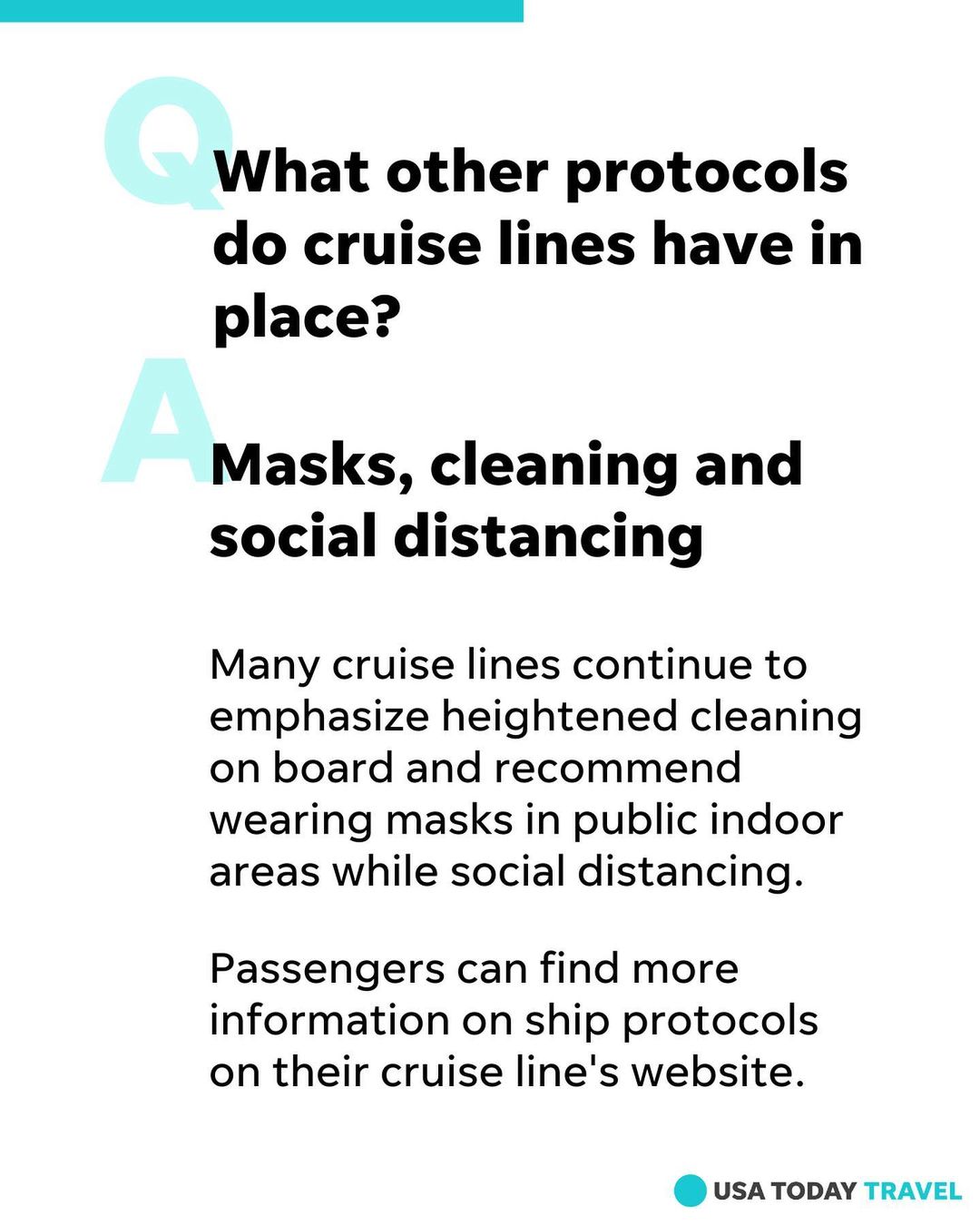 Q

What other protocols do cruise lines have in place?

A

Masks, cleaning and social distancing

Many cruise lines continue to emphasize heightened cleaning on board and recommend wearing masks in public indoor areas while social distancing.

Passengers can find more information on ship protocols on their cruise line's website.

USA TODAY TRAVEL